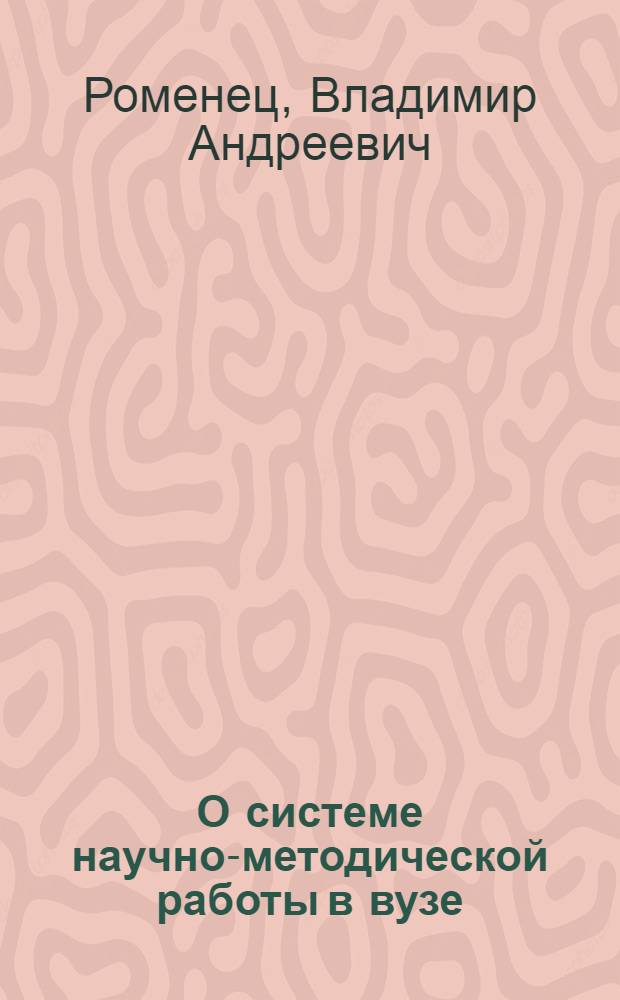 Роменец, Владимир Андреевич

О системе научно-методической работы в вузе